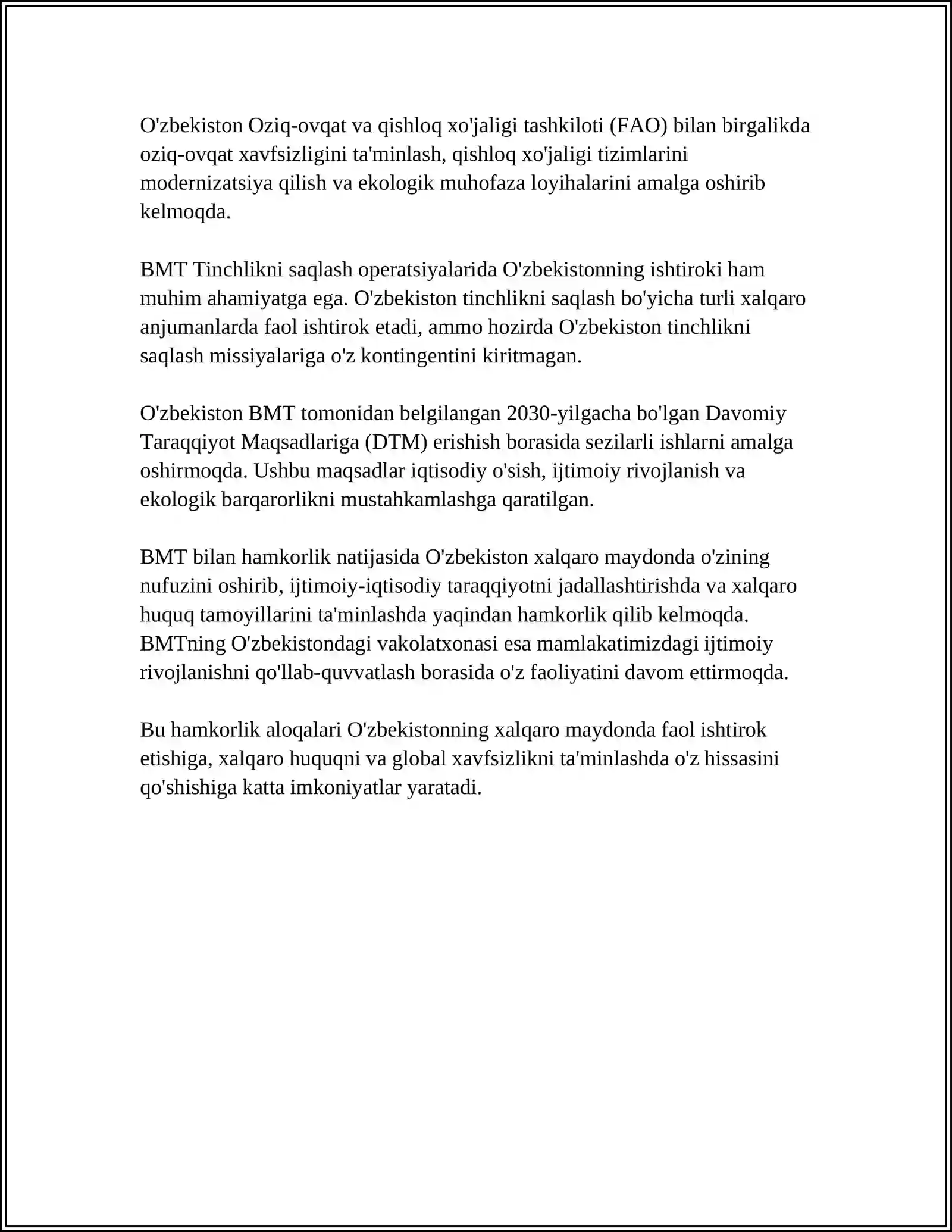 O'zbekiston Oziq-ovqat va qishloq xo'jaligi tashkiloti (FAO) bilan birgalikda oziq-ovqat xavfsizligini ta'minlash, qishloq xo'jaligi tizimlarini modernizatsiya qilish va ekologik muhofaza loyihalarini amalga oshirib kelmoqda.

BMT Tinchlikni saqlash operatsiyalarida O'zbekistonning ishtiroki ham muhim ahamiyatga ega. O'zbekiston tinchlikni saqlash bo'yicha turli xalqaro anjumanlarda faol ishtirok etadi, ammo hozirda O'zbekiston tinchlikni saqlash missiyalariga o'z kontingentini kiritmagan.

O'zbekiston BMT tomonidan belgilangan 2030-yilgacha bo'lgan Davomiy Taraqqiyot Maqsadlariga (DTM) erishish borasida sezilarli ishlarni amalga oshirmoqda. Ushbu maqsadlar iqtisodiy o'sish, ijtimoiy rivojlanish va ekologik barqarorlikni mustahkamlashga qaratilgan.

BMT bilan hamkorlik natijasida O'zbekiston xalqaro maydonda o'zining nufuzini oshirib, ijtimoiy-iqtisodiy taraqqiyotni jadallashtirishda va xalqaro huquq tamoyillarini ta'minlashda yaqindan hamkorlik qilib kelmoqda. BMTning O'zbekistondagi vakolatxonasi esa mamlakatimizdagi ijtimoiy rivojlanishni qo'llab-quvvatlash borasida o'z faoliyatini davom ettirmoqda.

Bu hamkorlik aloqalari O'zbekistonning xalqaro maydonda faol ishtirok etishiga, xalqaro huquqni va global xavfsizlikni ta'minlashda o'z hissasini qo'shishiga katta imkoniyatlar yaratadi.